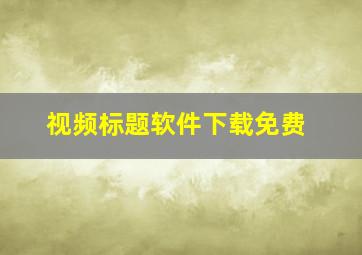 视频标题软件下载免费